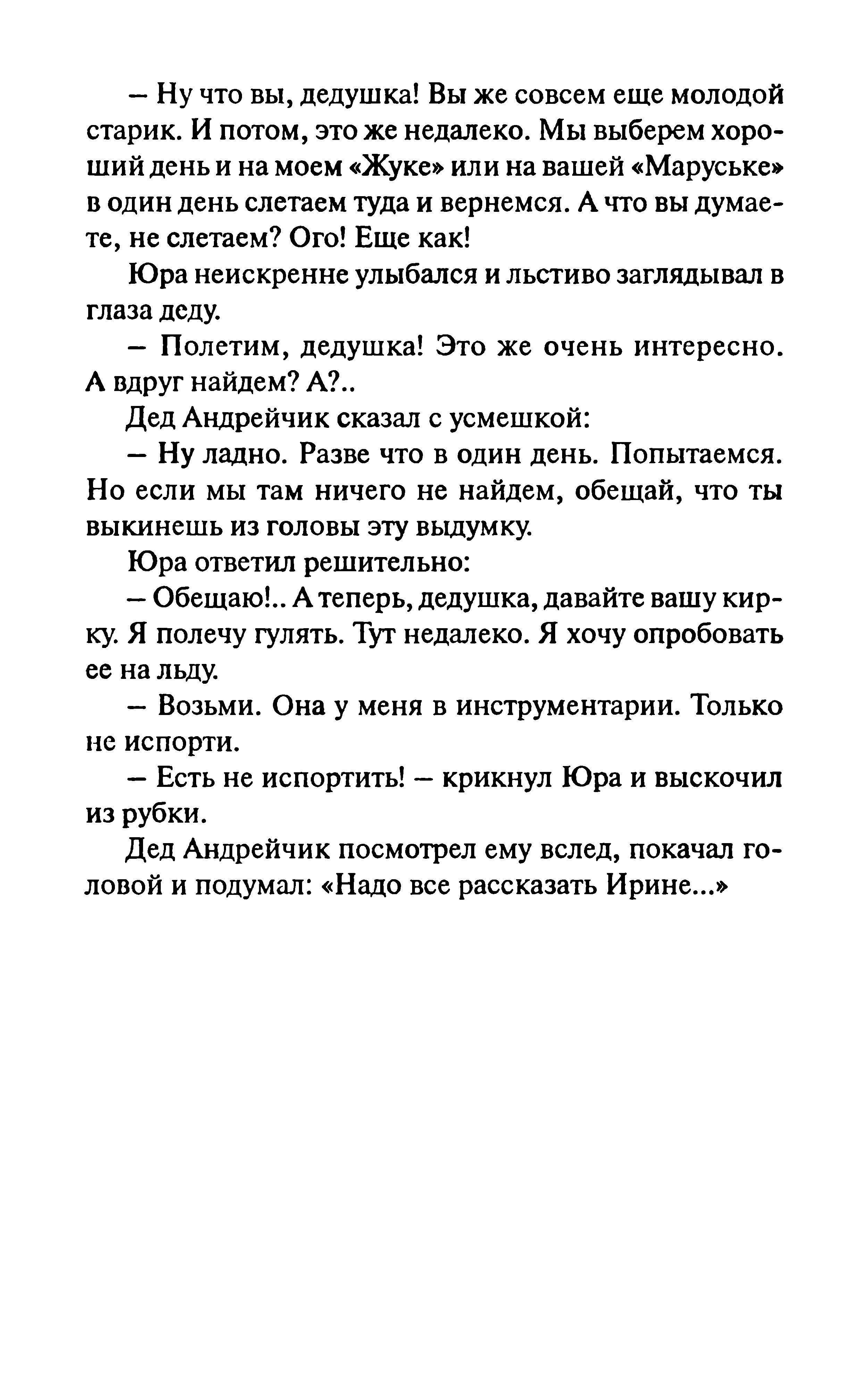 – Ну что вы, дедушка! Вы же совсем еще молодой старик. И потом, это же недалеко. Мы выберем хороший день и на моем «Жуке» или на вашей «Маруське» в один день слетаем туда и вернемся. А что вы думаете, не слетаем? Ого! Еще как!

Юра неискренне улыбался и льстиво заглядывал в глаза деду.

– Полетим, дедушка! Это же очень интересно. А вдруг найдем? А?..

Дед Андрейчик сказал с усмешкой:

– Ну ладно. Разве что в один день. Попытаемся. Но если мы там ничего не найдем, обещай, что ты выкинешь из головы эту выдумку.

Юра ответил решительно:

– Обещаю!.. А теперь, дедушка, давайте вашу кирку. Я полечу гулять. Тут недалеко. Я хочу опробовать ее на льду.

– Возьми. Она у меня в инструментарии. Только не испорти.

– Есть не испортить! – крикнул Юра и выскочил из рубки.

Дед Андрейчик посмотрел ему вслед, покачал головой и подумал: «Надо все рассказать Ирине...»